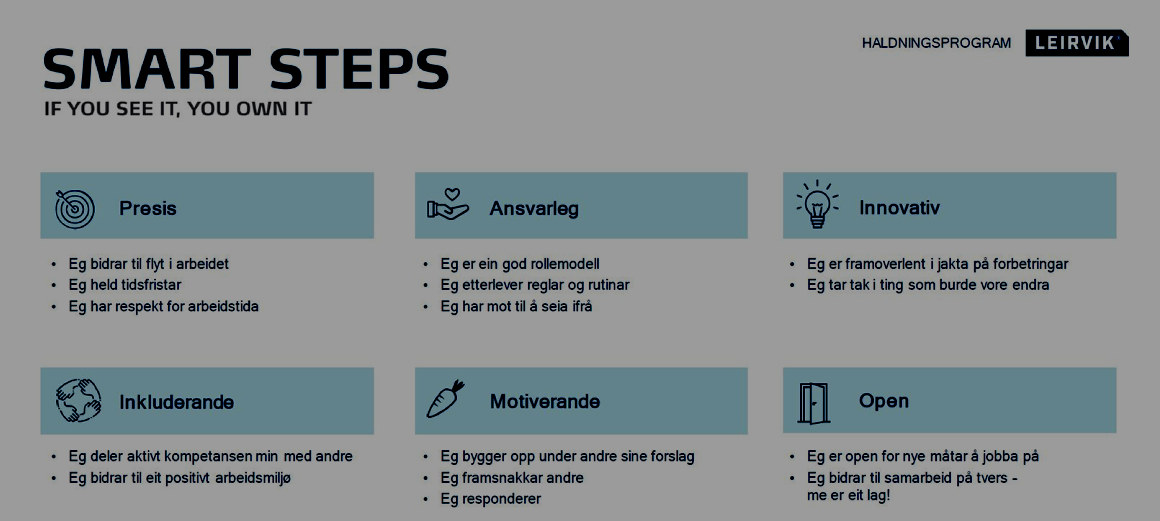 SMART STEPS
IF YOU SEE IT, YOU OWN IT

HALDNINGSPROGRAM LEIRVIK

Presis

• Eg bidrar til flyt i arbeidet
• Eg held tidsfristar
• Eg har respekt for arbeidstida

Ansvarleg

• Eg er ein god rollemodell
• Eg etterlever reglar og rutinar
• Eg har mot til å seia ifrå

Innovativ

• Eg er framoverlent i jakta på forbetringar
• Eg tar tak i ting som burde vore endra

Inkluderande

• Eg deler aktivt kompetansen min med andre
• Eg bidrar til eit positivt arbeidsmiljø

Motiverande

• Eg bygger opp under andre sine forslag
• Eg framsnakkar andre
• Eg responderer

Open

• Eg er open for nye måtar å jobba på
• Eg bidrar til samarbeid på tvers - me er eit lag!